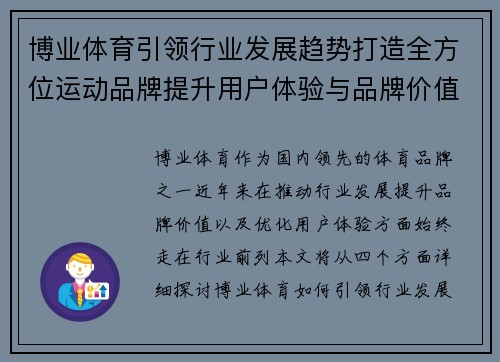 博业体育引领行业发展趋势打造全方位运动品牌提升用户体验与品牌价值

博业体育作为国内领先的体育品牌之一近年来在推动行业发展提升品牌价值以及优化用户体验方面始终走在行业前列本文将从四个方面详细探讨博业体育如何引领行业发展